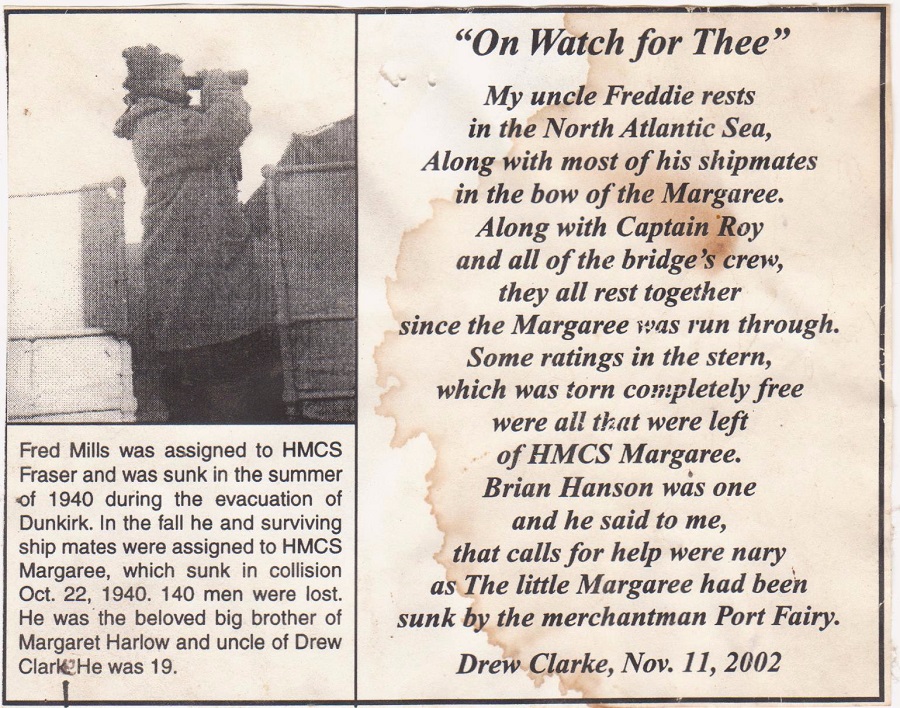 Fred Mills was assigned to HMCS Fraser and was sunk in the summer of 1940 during the evacuation of Dunkirk. In the fall he and surviving ship mates were assigned to HMCS Margaree, which sunk in collision Oct. 22, 1940. 140 men were lost. He was the beloved big brother of Margaret Harlow and uncle of Drew Clark. He was 19.

"On Watch for Thee"

My uncle Freddie rests
in the North Atlantic Sea,
Along with most of his shipmates
in the bow of the Margaree.
Along with Captain Roy
and all of the bridge's crew,
they all rest together
since the Margaree was run through.
Some ratings in the stern,
which was torn completely free
were all that were left
of HMCS Margaree.
Brian Hanson was one
and he said to me,
that calls for help were nary
as The little Margaree had been
sunk by the merchantman Port Fairy.

Drew Clarke, Nov. 11, 2002